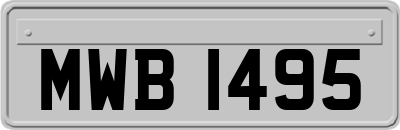 MWB 1495